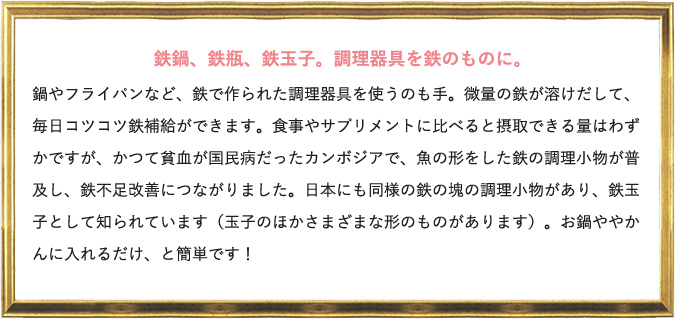 鉄鍋、鉄瓶、鉄玉子。調理器具を鉄のものに。

鍋やフライパンなど、鉄で作られた調理器具を使うのも手。微量の鉄が溶けだして、毎日コツコツ鉄補給ができます。食事やサプリメントに比べると摂取できる量はわずかですが、かつて貧血が国民病だったカンボジアで、魚の形をした鉄の調理小物が普及し、鉄不足改善につながりました。日本にも同様の鉄の塊の調理小物があり、鉄玉子として知られています（玉子のほかさまざまな形のものがあります）。お鍋ややかんに入れるだけ、と簡単です！